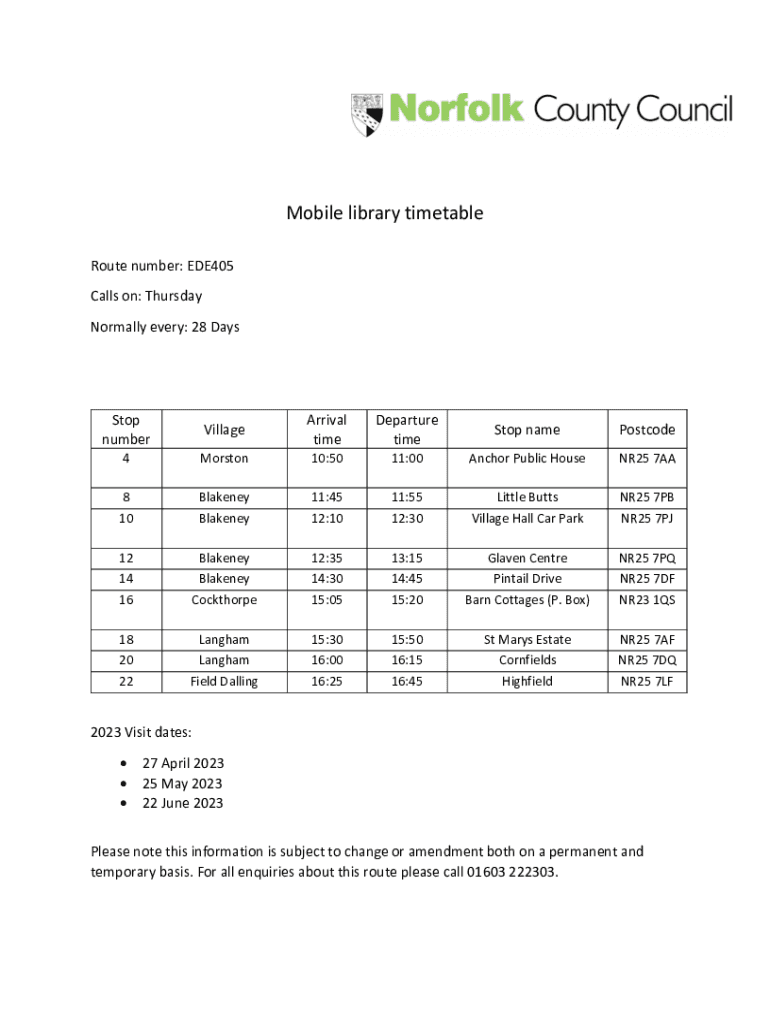 Norfolk County Council

Mobile library timetable

Route number: EDE405

Calls on: Thursday

Normally every: 28 Days

| Stop number | Village | Arrival time | Departure time | Stop name | Postcode |
|---|---|---|---|---|---|
| 4 | Morston | 10:50 | 11:00 | Anchor Public House | NR25 7AA |
| 8 | Blakeney | 11:45 | 11:55 | Little Butts | NR25 7PB |
| 10 | Blakeney | 12:10 | 12:30 | Village Hall Car Park | NR25 7PJ |
| 12 | Blakeney | 12:35 | 13:15 | Glaven Centre | NR25 7PQ |
| 14 | Blakeney | 14:30 | 14:45 | Pintail Drive | NR25 7DF |
| 16 | Cockthorpe | 15:05 | 15:20 | Barn Cottages (P. Box) | NR23 1QS |
| 18 | Langham | 15:30 | 15:50 | St Marys Estate | NR25 7AF |
| 20 | Langham | 16:00 | 16:15 | Cornfields | NR25 7DQ |
| 22 | Field Dalling | 16:25 | 16:45 | Highfield | NR25 7LF |

2023 Visit dates:

• 27 April 2023
• 25 May 2023
• 22 June 2023

Please note this information is subject to change or amendment both on a permanent and temporary basis. For all enquiries about this route please call 01603 222303.